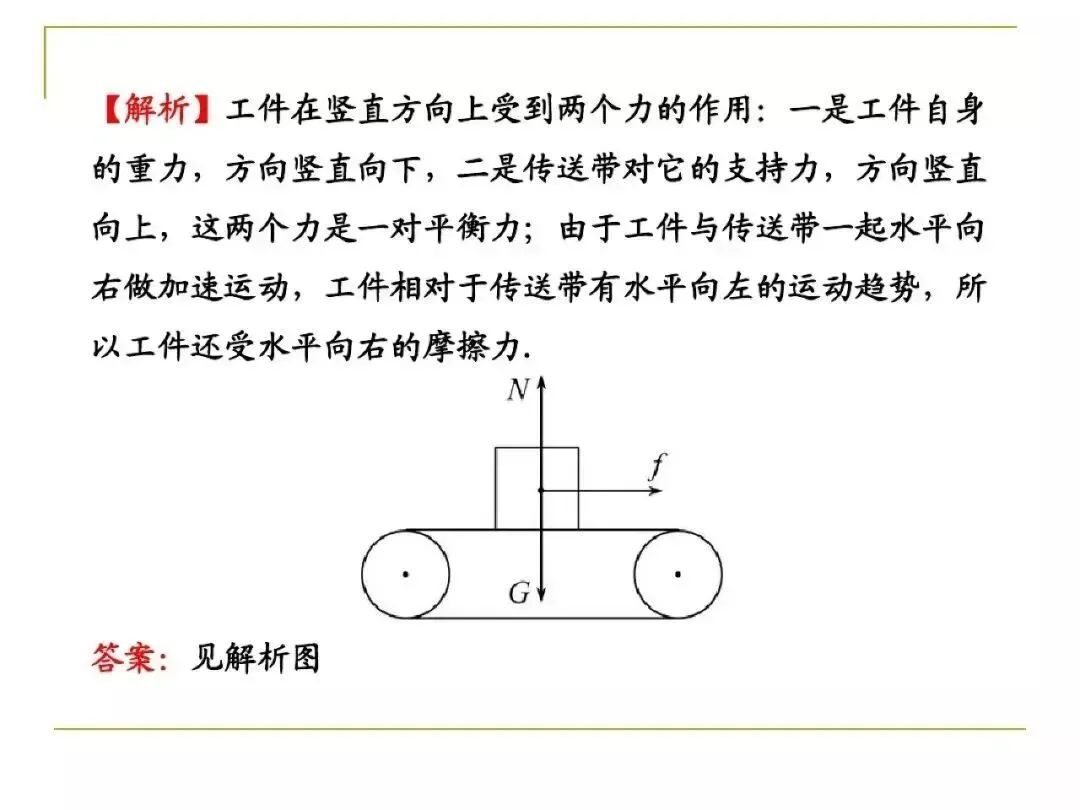 【解析】工件在竖直方向上受到两个力的作用：一是工件自身的重力，方向竖直向下，二是传送带对它的支持力，方向竖直向上，这两个力是一对平衡力；由于工件与传送带一起水平向右做加速运动，工件相对于传送带有水平向左的运动趋势，所以工件还受水平向右的摩擦力.

$N$

$f$

$G$

答案：见解析图